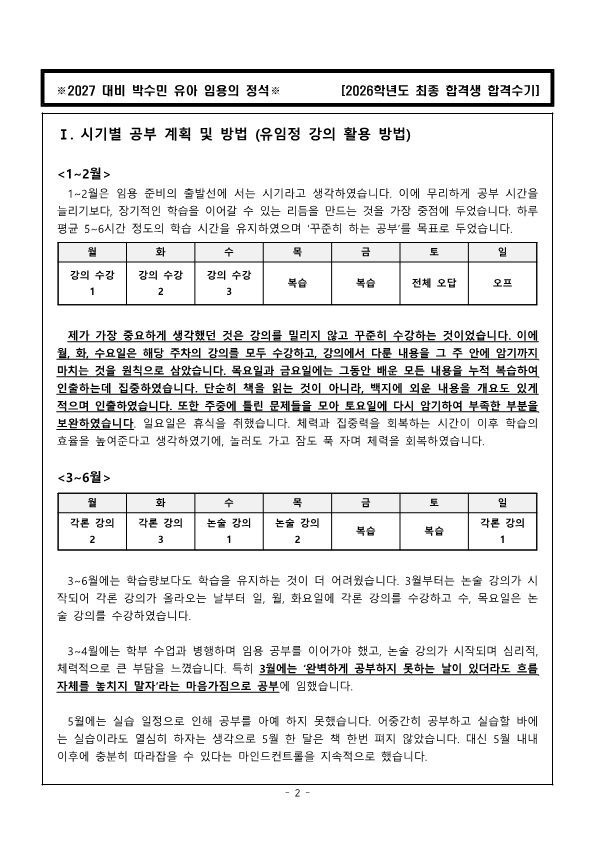 ※2027 대비 박수민 유아 임용의 정석※ [2026학년도 최종 합격생 합격수기]

Ⅰ. 시기별 공부 계획 및 방법 (유임정 강의 활용 방법)

<1~2월>

1~2월은 임용 준비의 출발선에 서는 시기라고 생각하였습니다. 이에 무리하게 공부 시간을 늘리기보다, 장기적인 학습을 이어갈 수 있는 리듬을 만드는 것을 가장 중점에 두었습니다. 하루 평균 5~6시간 정도의 학습 시간을 유지하였으며 '꾸준히 하는 공부'를 목표로 두었습니다.

| 월 | 화 | 수 | 목 | 금 | 토 | 일 |
|---|---|---|---|---|---|---|
| 강의 수강 1 | 강의 수강 2 | 강의 수강 3 | 복습 | 복습 | 전체 오답 | 오프 |

제가 가장 중요하게 생각했던 것은 강의를 밀리지 않고 꾸준히 수강하는 것이었습니다. 이에 월, 화, 수요일은 해당 주차의 강의를 모두 수강하고, 강의에서 다룬 내용을 그 주 안에 암기까지 마치는 것을 원칙으로 삼았습니다. 목요일과 금요일에는 그동안 배운 모든 내용을 누적 복습하여 인출하는데 집중하였습니다. 단순히 책을 읽는 것이 아니라, 백지에 외운 내용을 개요도 있게 적으며 인출하였습니다. 또한 주중에 틀린 문제들을 모아 토요일에 다시 암기하여 부족한 부분을 보완하였습니다. 일요일은 휴식을 취했습니다. 체력과 집중력을 회복하는 시간이 이후 학습의 효율을 높여준다고 생각하였기에, 놀러도 가고 잠도 푹 자며 체력을 회복하였습니다.

<3~6월>

| 월 | 화 | 수 | 목 | 금 | 토 | 일 |
|---|---|---|---|---|---|---|
| 각론 강의 2 | 각론 강의 3 | 논술 강의 1 | 논술 강의 2 | 복습 | 복습 | 각론 강의 1 |

3~6월에는 학습량보다도 학습을 유지하는 것이 더 어려웠습니다. 3월부터는 논술 강의가 시작되어 각론 강의가 올라오는 날부터 일, 월, 화요일에 각론 강의를 수강하고 수, 목요일은 논술 강의를 수강하였습니다.

3~4월에는 학부 수업과 병행하며 임용 공부를 이어가야 했고, 논술 강의가 시작되며 심리적, 체력적으로 큰 부담을 느꼈습니다. 특히 3월에는 '완벽하게 공부하지 못하는 날이 있더라도 흐름 자체를 놓치지 말자'라는 마음가짐으로 공부에 임했습니다.

5월에는 실습 일정으로 인해 공부를 아예 하지 못했습니다. 어중간히 공부하고 실습할 바에는 실습이라도 열심히 하자는 생각으로 5월 한 달은 책 한번 펴지 않았습니다. 대신 5월 내내 이후에 충분히 따라잡을 수 있다는 마인드컨트롤을 지속적으로 했습니다.

- 2 -